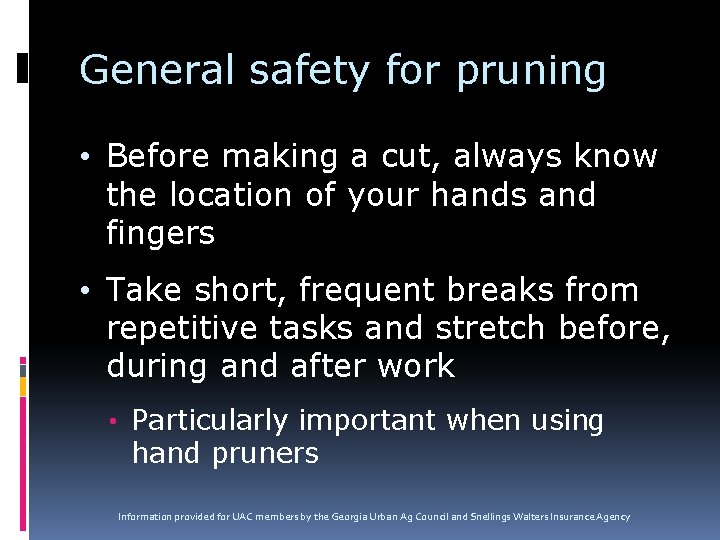 General safety for pruning

• Before making a cut, always know the location of your hands and fingers

• Take short, frequent breaks from repetitive tasks and stretch before, during and after work

• Particularly important when using hand pruners

Information provided for UAC members by the Georgia Urban Ag Council and Snellings Walters Insurance Agency